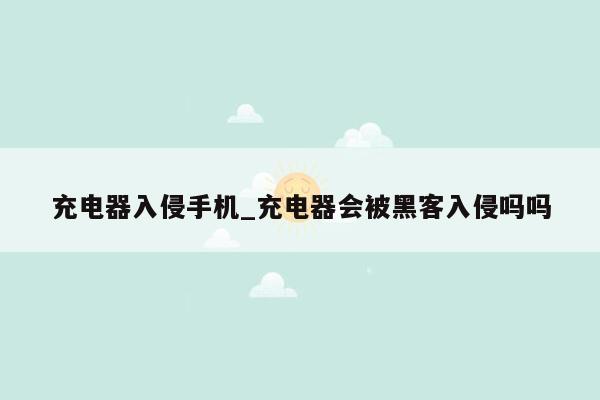 充电器入侵手机_充电器会被黑客入侵吗吗